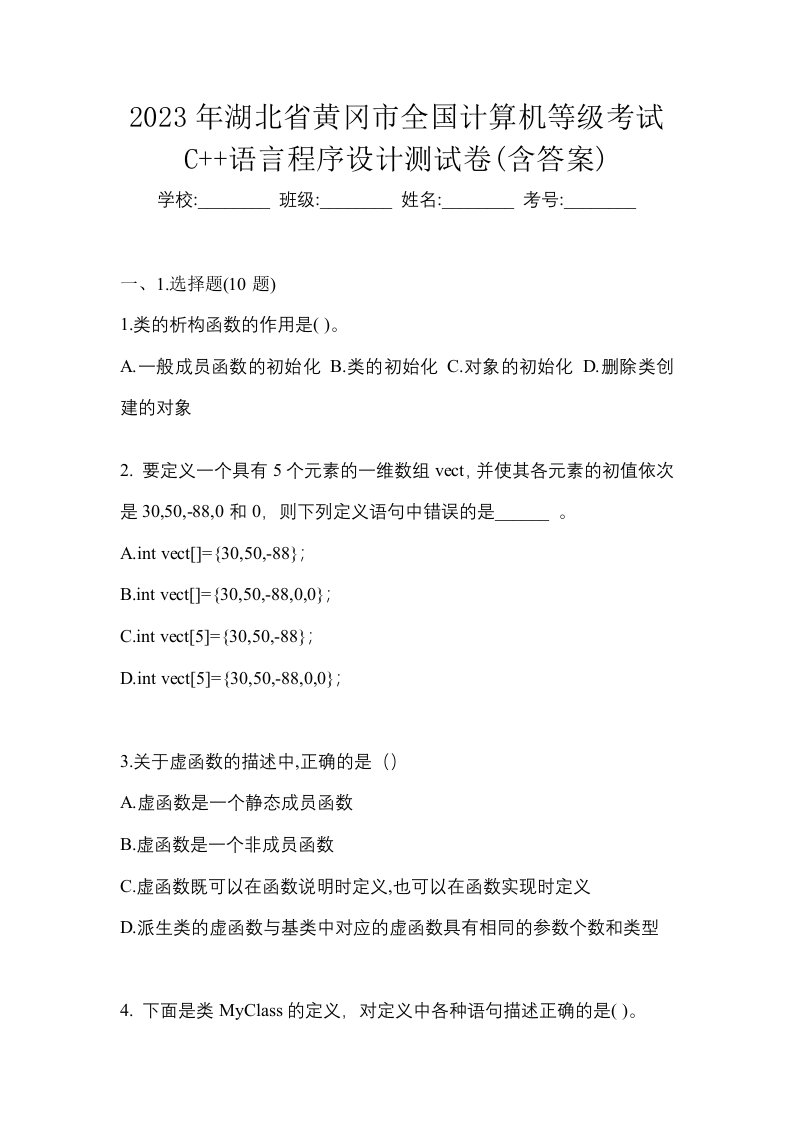 2023年湖北省黄冈市全国计算机等级考试C++语言程序设计测试卷(含答案)

学校:________ 班级:________ 姓名:________ 考号:________

一、1.选择题(10 题)

1.类的析构函数的作用是( )。

A.一般成员函数的初始化 B.类的初始化 C.对象的初始化 D.删除类创建的对象

2. 要定义一个具有 5 个元素的一维数组 vect, 并使其各元素的初值依次是 30,50,-88,0 和 0, 则下列定义语句中错误的是______ 。

A.int vect[]={30,50,-88};

B.int vect[]={30,50,-88,0,0};

C.int vect[5]={30,50,-88};

D.int vect[5]={30,50,-88,0,0};

3.关于虚函数的描述中,正确的是（）

A.虚函数是一个静态成员函数

B.虚函数是一个非成员函数

C.虚函数既可以在函数说明时定义,也可以在函数实现时定义

D.派生类的虚函数与基类中对应的虚函数具有相同的参数个数和类型

4. 下面是类 MyClass 的定义, 对定义中各种语句描述正确的是( )。